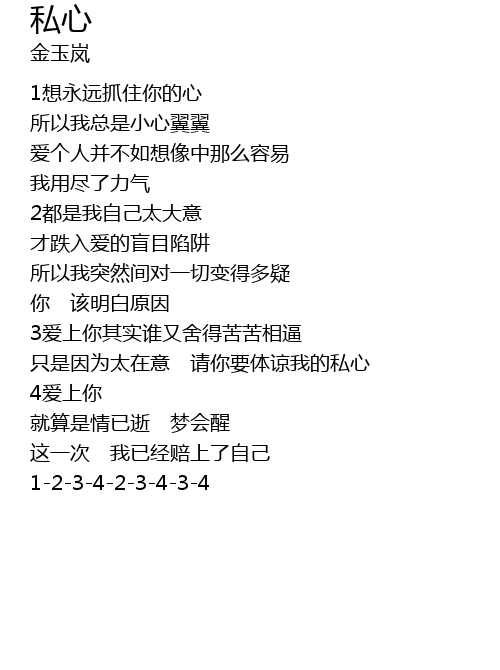 私心
金玉岚

1想永远抓住你的心
所以我总是小心翼翼
爱个人并不如想像中那么容易
我用尽了力气
2都是我自己太大意
才跌入爱的盲目陷阱
所以我突然间对一切变得多疑
你 该明白原因
3爱上你其实谁又舍得苦苦相逼
只是因为太在意 请你要体谅我的私心
4爱上你
就算是情已逝 梦会醒
这一次 我已经赔上了自己
1-2-3-4-2-3-4-3-4